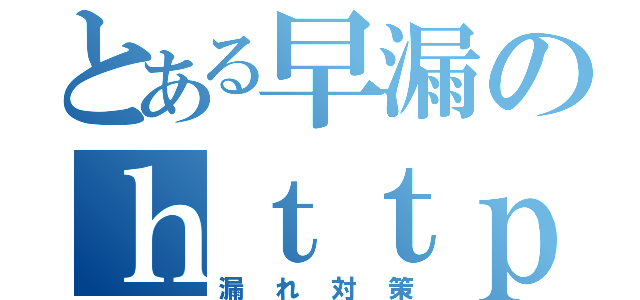 とある早漏の
ｈｔｔｐ
漏れ対策